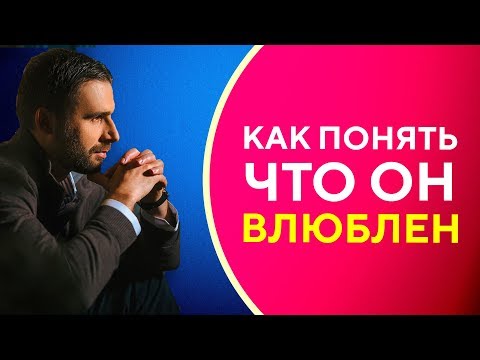 КАК ПОНЯТЬ
ЧТО ОН
ВЛЮБЛЕН